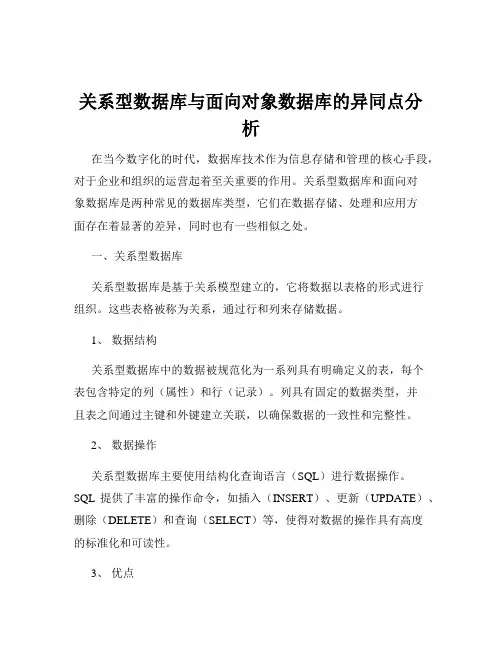 关系型数据库与面向对象数据库的异同点分析

在当今数字化的时代，数据库技术作为信息存储和管理的核心手段，对于企业和组织的运营起着至关重要的作用。关系型数据库和面向对象数据库是两种常见的数据库类型，它们在数据存储、处理和应用方面存在着显著的差异，同时也有一些相似之处。

一、关系型数据库

关系型数据库是基于关系模型建立的，它将数据以表格的形式进行组织。这些表格被称为关系，通过行和列来存储数据。

1、 数据结构

关系型数据库中的数据被规范化为一系列具有明确定义的表，每个表包含特定的列（属性）和行（记录）。列具有固定的数据类型，并且表之间通过主键和外键建立关联，以确保数据的一致性和完整性。

2、 数据操作

关系型数据库主要使用结构化查询语言（SQL）进行数据操作。SQL 提供了丰富的操作命令，如插入（INSERT）、更新（UPDATE）、删除（DELETE）和查询（SELECT）等，使得对数据的操作具有高度的标准化和可读性。

3、 优点